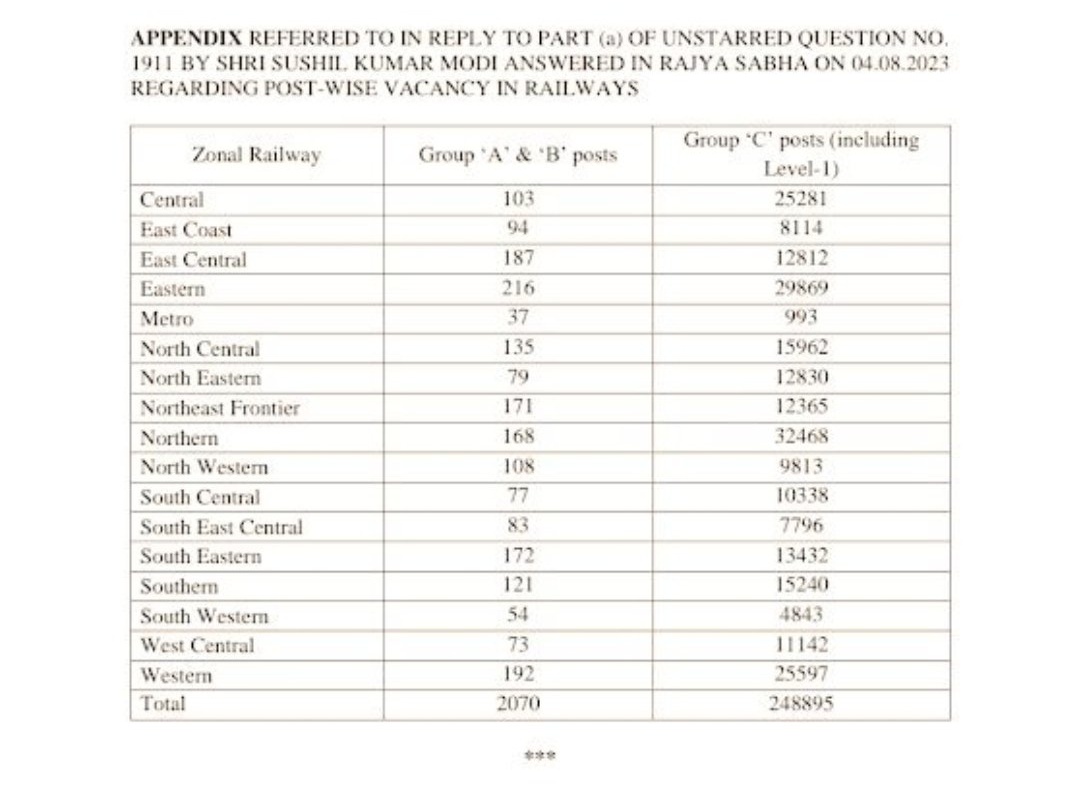 APPENDIX REFERRED TO IN REPLY TO PART (a) OF UNSTARRED QUESTION NO. 1911 BY SHRI SUSHIL KUMAR MODI ANSWERED IN RAJYA SABHA ON 04.08.2023 REGARDING POST-WISE VACANCY IN RAILWAYS

| Zonal Railway | Group 'A' & 'B' posts | Group 'C' posts (including Level-1) |
|---|---|---|
| Central | 103 | 25281 |
| East Coast | 94 | 8114 |
| East Central | 187 | 12812 |
| Eastern | 216 | 29869 |
| Metro | 37 | 993 |
| North Central | 135 | 15962 |
| North Eastern | 79 | 12830 |
| Northeast Frontier | 171 | 12365 |
| Northern | 168 | 32468 |
| North Western | 108 | 9813 |
| South Central | 77 | 10338 |
| South East Central | 83 | 7796 |
| South Eastern | 172 | 13432 |
| Southern | 121 | 15240 |
| South Western | 54 | 4843 |
| West Central | 73 | 11142 |
| Western | 192 | 25597 |
| Total | 2070 | 248895 |

***